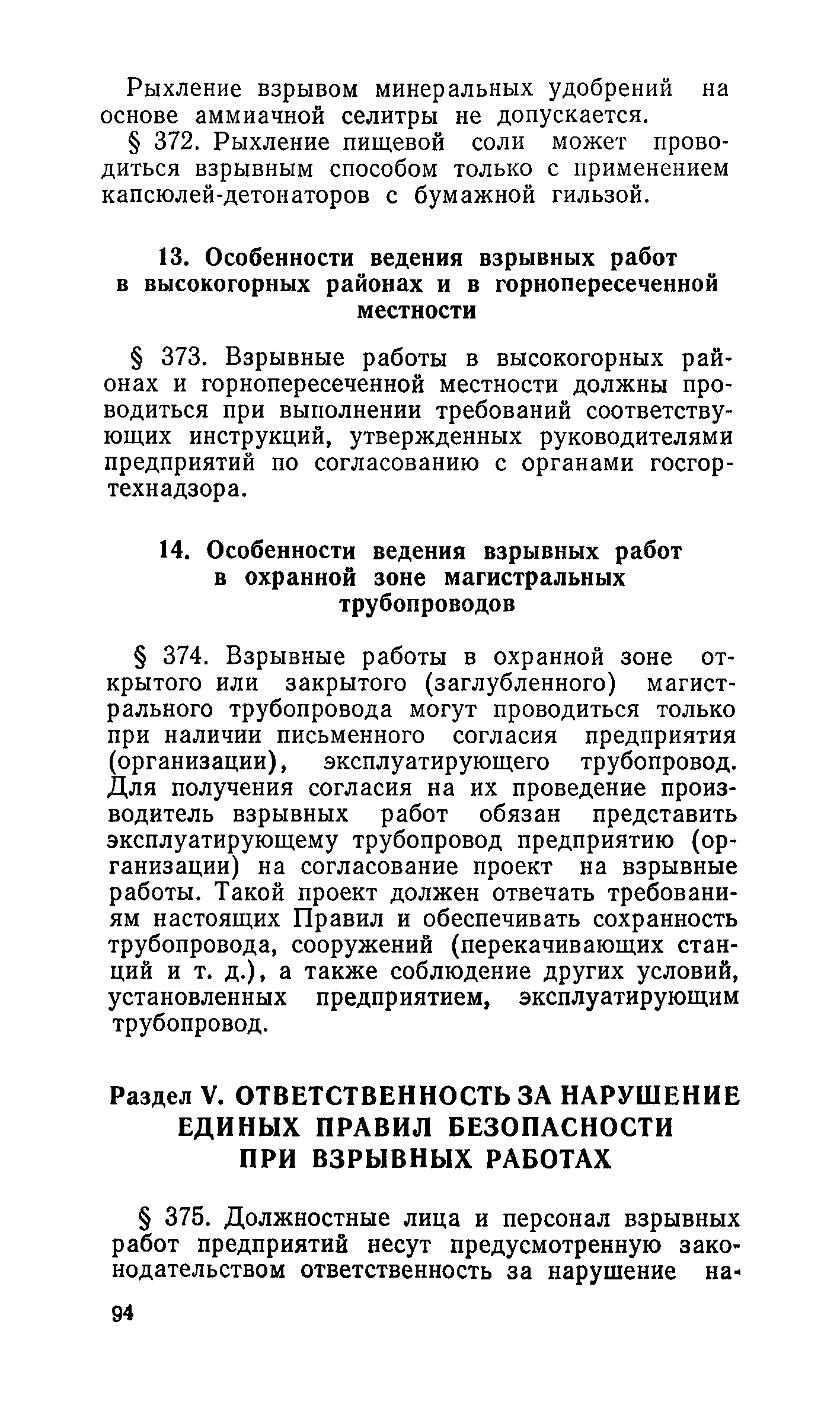 Рыхление взрывом минеральных удобрений на основе аммиачной селитры не допускается.

§ 372. Рыхление пищевой соли может проводиться взрывным способом только с применением капсюлей-детонаторов с бумажной гильзой.

13. Особенности ведения взрывных работ в высокогорных районах и в горнопересеченной местности

§ 373. Взрывные работы в высокогорных районах и горнопересеченной местности должны проводиться при выполнении требований соответствующих инструкций, утвержденных руководителями предприятий по согласованию с органами госгортехнадзора.

14. Особенности ведения взрывных работ в охранной зоне магистральных трубопроводов

§ 374. Взрывные работы в охранной зоне открытого или закрытого (заглубленного) магистрального трубопровода могут проводиться только при наличии письменного согласия предприятия (организации), эксплуатирующего трубопровод. Для получения согласия на их проведение производитель взрывных работ обязан представить эксплуатирующему трубопровод предприятию (организации) на согласование проект на взрывные работы. Такой проект должен отвечать требованиям настоящих Правил и обеспечивать сохранность трубопровода, сооружений (перекачивающих станций и т. д.), а также соблюдение других условий, установленных предприятием, эксплуатирующим трубопровод.

Раздел V. ОТВЕТСТВЕННОСТЬ ЗА НАРУШЕНИЕ ЕДИНЫХ ПРАВИЛ БЕЗОПАСНОСТИ ПРИ ВЗРЫВНЫХ РАБОТАХ

§ 375. Должностные лица и персонал взрывных работ предприятий несут предусмотренную законодательством ответственность за нарушение на-

94